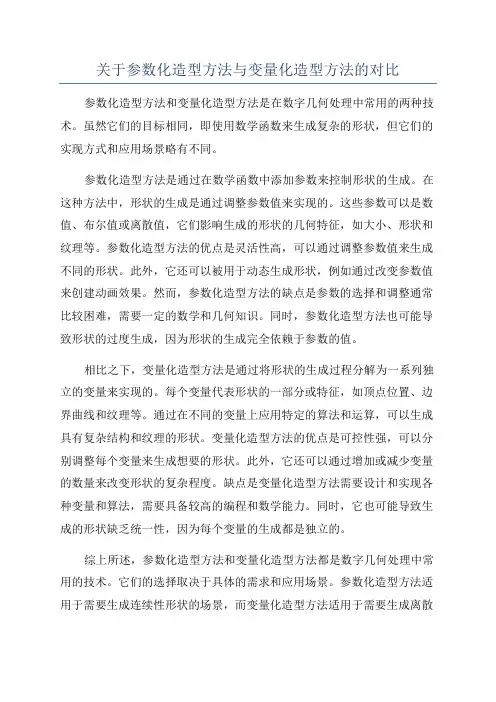 关于参数化造型方法与变量化造型方法的对比

参数化造型方法和变量化造型方法是在数字几何处理中常用的两种技术。虽然它们的目标相同，即使用数学函数来生成复杂的形状，但它们的实现方式和应用场景略有不同。

参数化造型方法是通过在数学函数中添加参数来控制形状的生成。在这种方法中，形状的生成是通过调整参数值来实现的。这些参数可以是数值、布尔值或离散值，它们影响生成的形状的几何特征，如大小、形状和纹理等。参数化造型方法的优点是灵活性高，可以通过调整参数值来生成不同的形状。此外，它还可以被用于动态生成形状，例如通过改变参数值来创建动画效果。然而，参数化造型方法的缺点是参数的选择和调整通常比较困难，需要一定的数学和几何知识。同时，参数化造型方法也可能导致形状的过度生成，因为形状的生成完全依赖于参数的值。

相比之下，变量化造型方法是通过将形状的生成过程分解为一系列独立的变量来实现的。每个变量代表形状的一部分或特征，如顶点位置、边界曲线和纹理等。通过在不同的变量上应用特定的算法和运算，可以生成具有复杂结构和纹理的形状。变量化造型方法的优点是可控性强，可以分别调整每个变量来生成想要的形状。此外，它还可以通过增加或减少变量的数量来改变形状的复杂程度。缺点是变量化造型方法需要设计和实现各种变量和算法，需要具备较高的编程和数学能力。同时，它也可能导致生成的形状缺乏统一性，因为每个变量的生成都是独立的。

综上所述，参数化造型方法和变量化造型方法都是数字几何处理中常用的技术。它们的选择取决于具体的需求和应用场景。参数化造型方法适用于需要生成连续性形状的场景，而变量化造型方法适用于需要生成离散